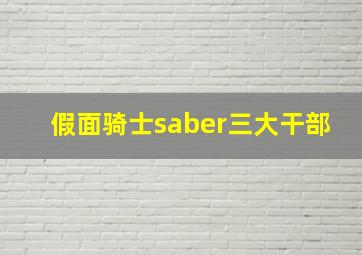 假面骑士saber三大干部